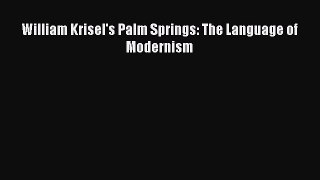 William Krisel's Palm Springs: The Language of Modernism